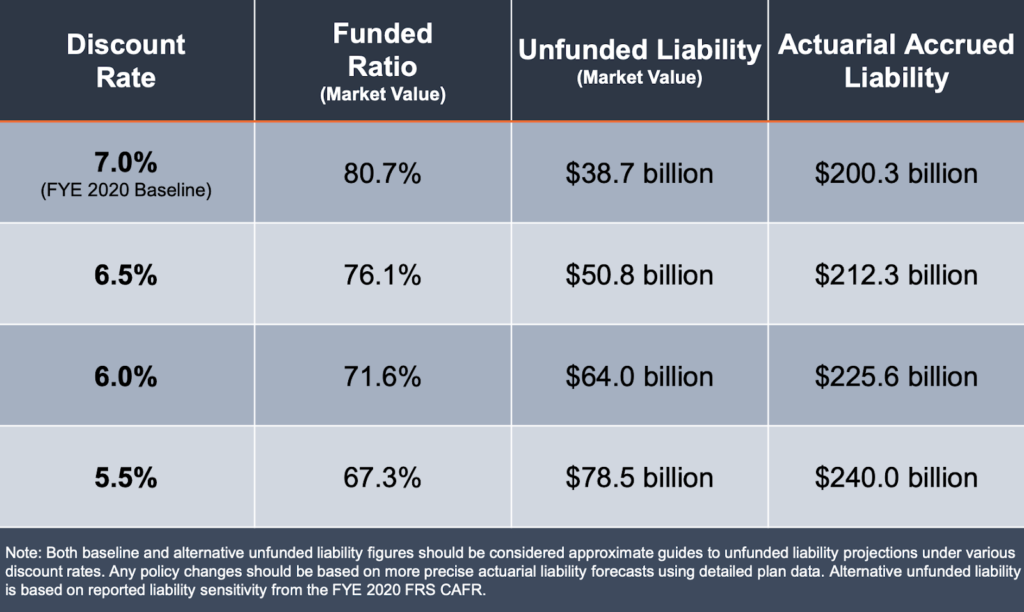 | Discount Rate | Funded Ratio (Market Value) | Unfunded Liability (Market Value) | Actuarial Accrued Liability |
|---|---|---|---|
| 7.0% (FYE 2020 Baseline) | 80.7% | \$38.7 billion | \$200.3 billion |
| 6.5% | 76.1% | \$50.8 billion | \$212.3 billion |
| 6.0% | 71.6% | \$64.0 billion | \$225.6 billion |
| 5.5% | 67.3% | \$78.5 billion | \$240.0 billion |

Note: Both baseline and alternative unfunded liability figures should be considered approximate guides to unfunded liability projections under various discount rates. Any policy changes should be based on more precise actuarial liability forecasts using detailed plan data. Alternative unfunded liability is based on reported liability sensitivity from the FYE 2020 FRS CAFR.